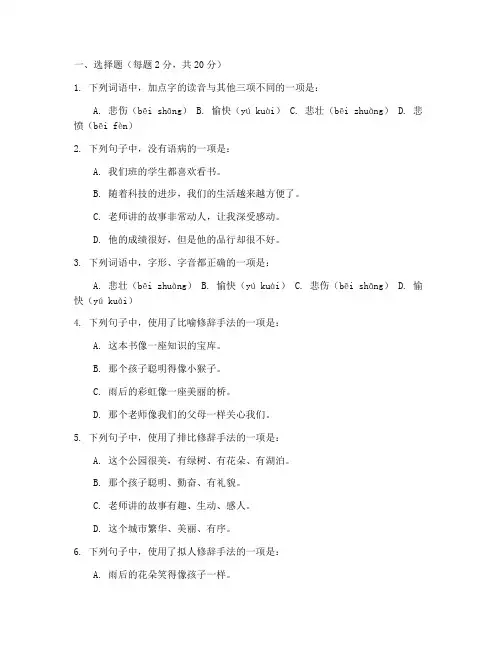 一、选择题（每题 2 分，共 20 分）

1. 下列词语中，加点字的读音与其他三项不同的一项是：

A. 悲伤（bēi shāng） B. 愉快（yú kuài） C. 悲壮（bēi zhuàng） D. 悲愤（bēi fèn）

2. 下列句子中，没有语病的一项是：

A. 我们班的学生都喜欢看书。

B. 随着科技的进步，我们的生活越来越方便了。

C. 老师讲的故事非常动人，让我深受感动。

D. 他的成绩很好，但是他的品行却很不好。

3. 下列词语中，字形、字音都正确的一项是：

A. 悲壮（bēi zhuàng） B. 愉快（yú kuài） C. 悲伤（bēi shāng） D. 愉快（yú kuài）

4. 下列句子中，使用了比喻修辞手法的一项是：

A. 这本书像一座知识的宝库。

B. 那个孩子聪明得像小猴子。

C. 雨后的彩虹像一座美丽的桥。

D. 那个老师像我们的父母一样关心我们。

5. 下列句子中，使用了排比修辞手法的一项是：

A. 这个公园很美，有绿树、有花朵、有湖泊。

B. 那个孩子聪明、勤奋、有礼貌。

C. 老师讲的故事有趣、生动、感人。

D. 这个城市繁华、美丽、有序。

6. 下列句子中，使用了拟人修辞手法的一项是：

A. 雨后的花朵笑得像孩子一样。